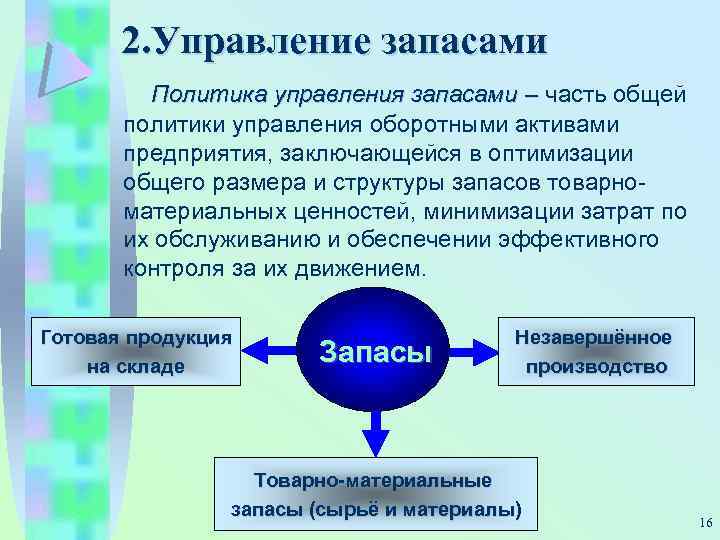 2.Управление запасами

Политика управления запасами – часть общей политики управления оборотными активами предприятия, заключающейся в оптимизации общего размера и структуры запасов товарно-материальных ценностей, минимизации затрат по их обслуживанию и обеспечении эффективного контроля за их движением.

Готовая продукция на складе

Запасы

Незавершённое производство

Товарно-материальные запасы (сырьё и материалы)

16